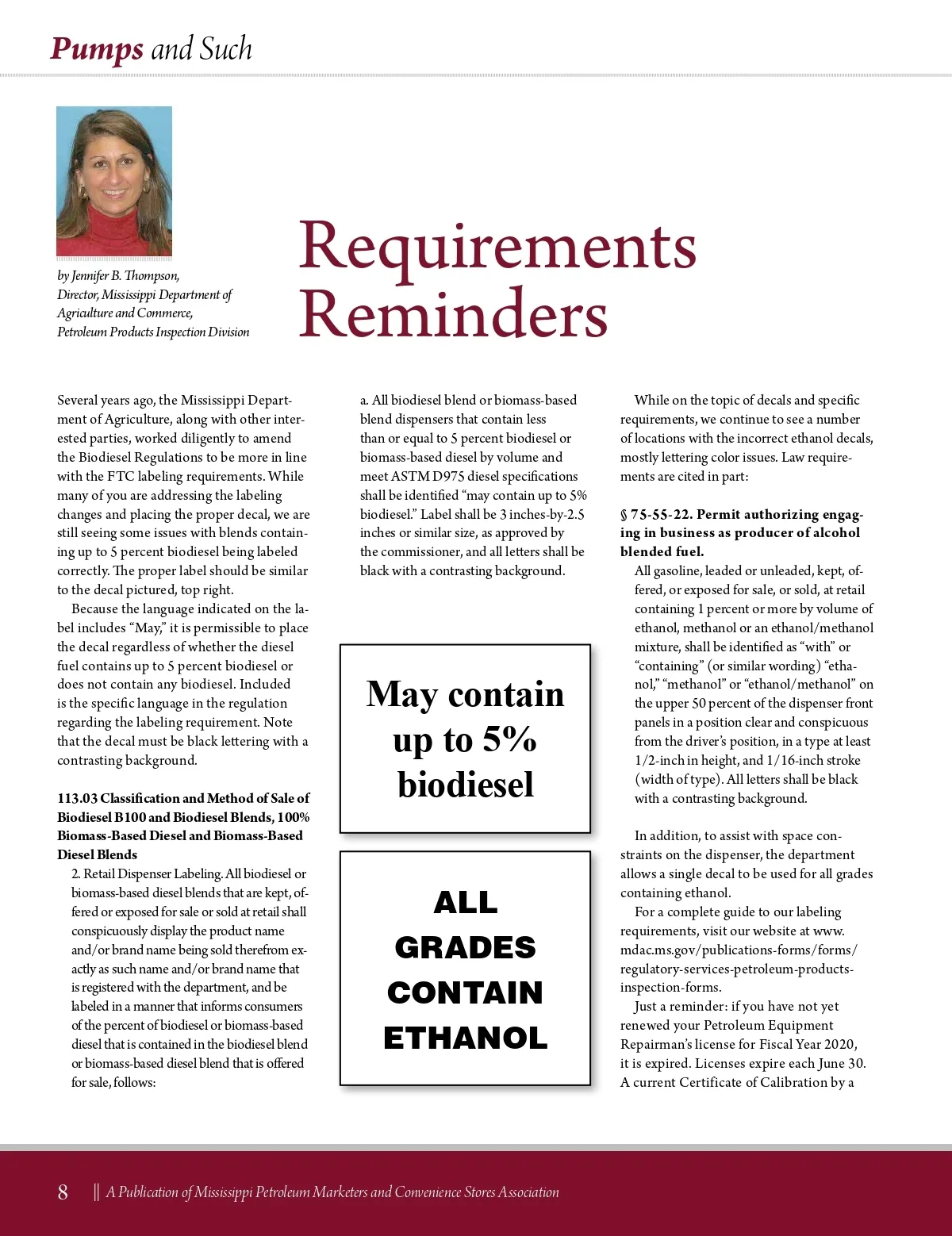 Pumps and Such

by Jennifer B. Thompson, Director, Mississippi Department of Agriculture and Commerce, Petroleum Products Inspection Division

Requirements Reminders

Several years ago, the Mississippi Department of Agriculture, along with other interested parties, worked diligently to amend the Biodiesel Regulations to be more in line with the FTC labeling requirements. While many of you are addressing the labeling changes and placing the proper decal, we are still seeing some issues with blends containing up to 5 percent biodiesel being labeled correctly. The proper label should be similar to the decal pictured, top right.

Because the language indicated on the label includes "May," it is permissible to place the decal regardless of whether the diesel fuel contains up to 5 percent biodiesel or does not contain any biodiesel. Included is the specific language in the regulation regarding the labeling requirement. Note that the decal must be black lettering with a contrasting background.

113.03 Classification and Method of Sale of Biodiesel B100 and Biodiesel Blends, 100% Biomass-Based Diesel and Biomass-Based Diesel Blends

2. Retail Dispenser Labeling. All biodiesel or biomass-based diesel blends that are kept, offered or exposed for sale or sold at retail shall conspicuously display the product name and/or brand name being sold therefrom exactly as such name and/or brand name that is registered with the department, and be labeled in a manner that informs consumers of the percent of biodiesel or biomass-based diesel that is contained in the biodiesel blend or biomass-based diesel blend that is offered for sale, follows:

a. All biodiesel blend or biomass-based blend dispensers that contain less than or equal to 5 percent biodiesel or biomass-based diesel by volume and meet ASTM D975 diesel specifications shall be identified "may contain up to 5% biodiesel." Label shall be 3 inches-by-2.5 inches or similar size, as approved by the commissioner, and all letters shall be black with a contrasting background.

May contain up to 5% biodiesel

ALL GRADES CONTAIN ETHANOL

While on the topic of decals and specific requirements, we continue to see a number of locations with the incorrect ethanol decals, mostly lettering color issues. Law requirements are cited in part:

§ 75-55-22. Permit authorizing engaging in business as producer of alcohol blended fuel.

All gasoline, leaded or unleaded, kept, offered, or exposed for sale, or sold, at retail containing 1 percent or more by volume of ethanol, methanol or an ethanol/methanol mixture, shall be identified as "with" or "containing" (or similar wording) "ethanol," "methanol" or "ethanol/methanol" on the upper 50 percent of the dispenser front panels in a position clear and conspicuous from the driver's position, in a type at least 1/2-inch in height, and 1/16-inch stroke (width of type). All letters shall be black with a contrasting background.

In addition, to assist with space constraints on the dispenser, the department allows a single decal to be used for all grades containing ethanol.

For a complete guide to our labeling requirements, visit our website at www.mdac.ms.gov/publications-forms/forms/regulatory-services-petroleum-products-inspection-forms.

Just a reminder: if you have not yet renewed your Petroleum Equipment Repairman's license for Fiscal Year 2020, it is expired. Licenses expire each June 30. A current Certificate of Calibration by a

8 || A Publication of Mississippi Petroleum Marketers and Convenience Stores Association